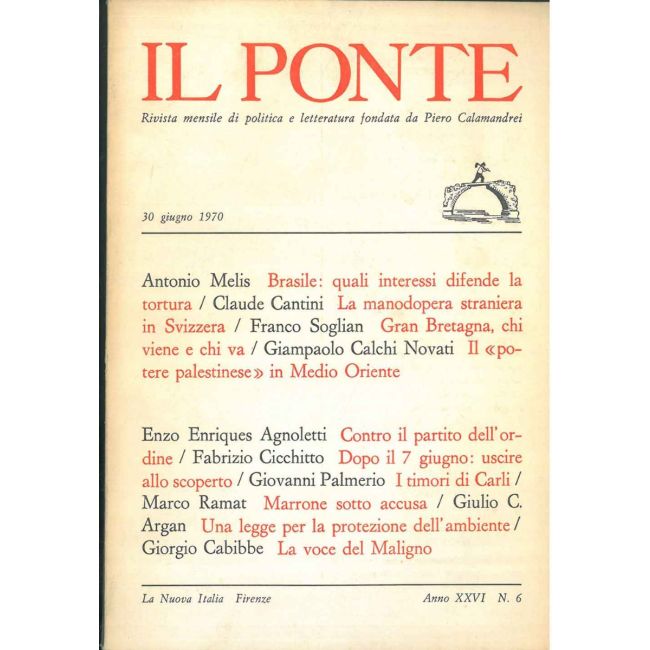 IL PONTE

Rivista mensile di politica e letteratura fondata da Piero Calamandrei

30 giugno 1970

Antonio Melis Brasile: quali interessi difende la tortura / Claude Cantini La manodopera straniera in Svizzera / Franco Soglian Gran Bretagna, chi viene e chi va / Giampaolo Calchi Novati Il «potere palestinese» in Medio Oriente

Enzo Enriques Agnoletti Contro il partito dell'ordine / Fabrizio Cicchitto Dopo il 7 giugno: uscire allo scoperto / Giovanni Palmerio I timori di Carli / Marco Ramat Marrone sotto accusa / Giulio C. Argan Una legge per la protezione dell'ambiente / Giorgio Cabibbe La voce del Maligno

La Nuova Italia Firenze

Anno XXVI N. 6